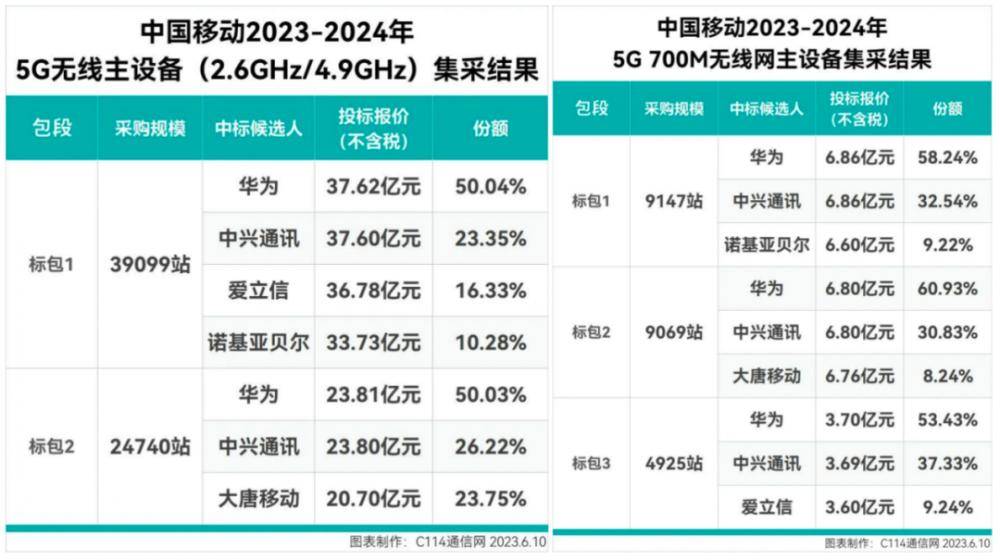 中国移动2023-2024年
5G无线主设备（2.6GHz/4.9GHz）集采结果

| 包段 | 采购规模 | 中标候选人 | 投标报价（不含税） | 份额 |
|---|---|---|---|---|
| 标包1 | 39099站 | 华为 | 37.62亿元 | 50.04% |
| | | 中兴通讯 | 37.60亿元 | 23.35% |
| | | 爱立信 | 36.78亿元 | 16.33% |
| | | 诺基亚贝尔 | 33.73亿元 | 10.28% |
| 标包2 | 24740站 | 华为 | 23.81亿元 | 50.03% |
| | | 中兴通讯 | 23.80亿元 | 26.22% |
| | | 大唐移动 | 20.70亿元 | 23.75% |

图表制作：C114通信网 2023.6.10

中国移动2023-2024年
5G 700M无线网主设备集采结果

| 包段 | 采购规模 | 中标候选人 | 投标报价（不含税） | 份额 |
|---|---|---|---|---|
| 标包1 | 9147站 | 华为 | 6.86亿元 | 58.24% |
| | | 中兴通讯 | 6.86亿元 | 32.54% |
| | | 诺基亚贝尔 | 6.60亿元 | 9.22% |
| 标包2 | 9069站 | 华为 | 6.80亿元 | 60.93% |
| | | 中兴通讯 | 6.80亿元 | 30.83% |
| | | 大唐移动 | 6.76亿元 | 8.24% |
| 标包3 | 4925站 | 华为 | 3.70亿元 | 53.43% |
| | | 中兴通讯 | 3.69亿元 | 37.33% |
| | | 爱立信 | 3.60亿元 | 9.24% |

图表制作：C114通信网 2023.6.10